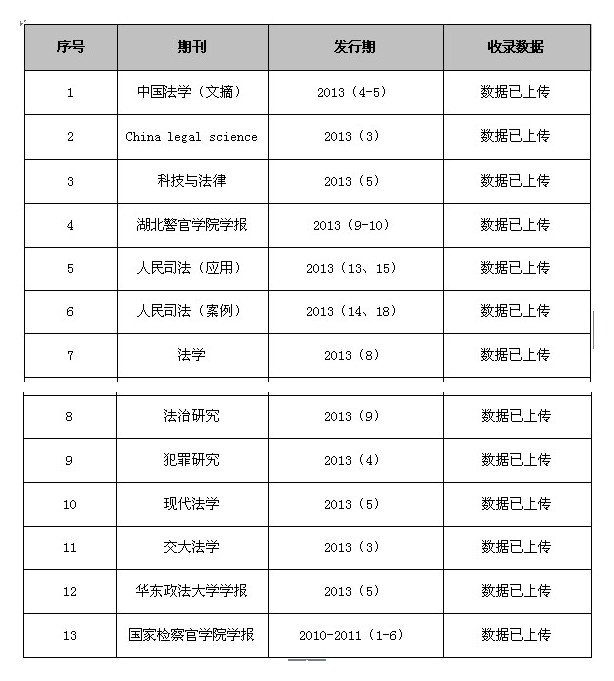 | 序号 | 期刊 | 发行期 | 收录数据 |
|---|---|---|---|
| 1 | 中国法学（文摘） | 2013（4-5） | 数据已上传 |
| 2 | China legal science | 2013（3） | 数据已上传 |
| 3 | 科技与法律 | 2013（5） | 数据已上传 |
| 4 | 湖北警官学院学报 | 2013（9-10） | 数据已上传 |
| 5 | 人民司法（应用） | 2013（13、15） | 数据已上传 |
| 6 | 人民司法（案例） | 2013（14、18） | 数据已上传 |
| 7 | 法学 | 2013（8） | 数据已上传 |
| 8 | 法治研究 | 2013（9） | 数据已上传 |
| 9 | 犯罪研究 | 2013（4） | 数据已上传 |
| 10 | 现代法学 | 2013（5） | 数据已上传 |
| 11 | 交大法学 | 2013（3） | 数据已上传 |
| 12 | 华东政法大学学报 | 2013（5） | 数据已上传 |
| 13 | 国家检察官学院学报 | 2010-2011（1-6） | 数据已上传 |